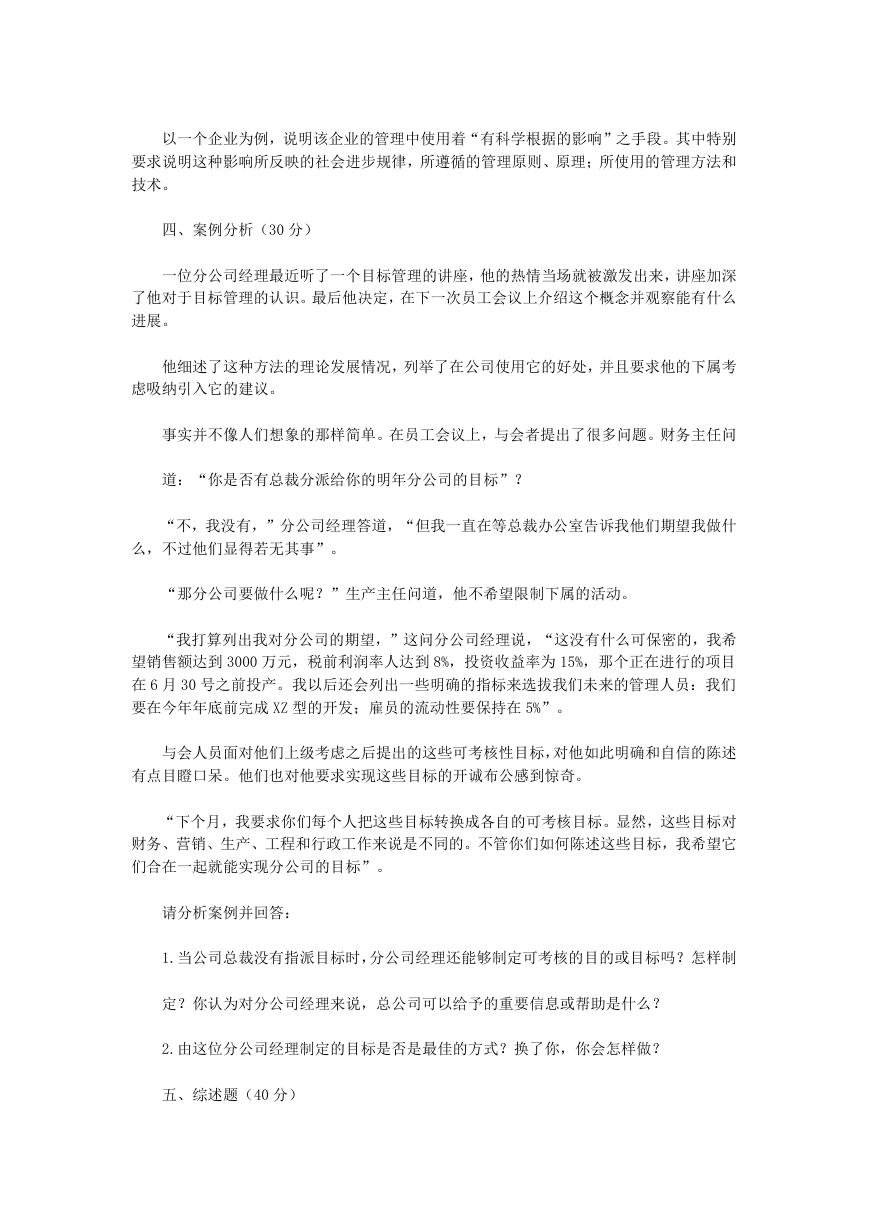 以一个企业为例，说明该企业的管理中使用着“有科学根据的影响”之手段。其中特别要求说明这种影响所反映的社会进步规律，所遵循的管理原则、原理；所使用的管理方法和技术。

四、案例分析（30 分）

一位分公司经理最近听了一个目标管理的讲座，他的热情当场就被激发出来，讲座加深了他对于目标管理的认识。最后他决定，在下一次员工会议上介绍这个概念并观察能有什么进展。

他细述了这种方法的理论发展情况，列举了在公司使用它的好处，并且要求他的下属考虑吸纳引入它的建议。

事实并不像人们想象的那样简单。在员工会议上，与会者提出了很多问题。财务主任问

道：“你是否有总裁分派给你的明年分公司的目标”？

“不，我没有，”分公司经理答道，“但我一直在等总裁办公室告诉我他们期望我做什么，不过他们显得若无其事”。

“那分公司要做什么呢？”生产主任问道，他不希望限制下属的活动。

“我打算列出我对分公司的期望，”这问分公司经理说，“这没有什么可保密的，我希望销售额达到 3000 万元，税前利润率人达到 8%，投资收益率为 15%，那个正在进行的项目在 6 月 30 号之前投产。我以后还会列出一些明确的指标来选拔我们未来的管理人员：我们要在今年年底前完成 XZ 型的开发；雇员的流动性要保持在 5%”。

与会人员面对他们上级考虑之后提出的这些可考核性目标，对他如此明确和自信的陈述有点目瞪口呆。他们也对他要求实现这些目标的开诚布公感到惊奇。

“下个月，我要求你们每个人把这些目标转换成各自的可考核目标。显然，这些目标对财务、营销、生产、工程和行政工作来说是不同的。不管你们如何陈述这些目标，我希望它们合在一起就能实现分公司的目标”。

请分析案例并回答：

1.当公司总裁没有指派目标时，分公司经理还能够制定可考核的目的或目标吗？怎样制

定？你认为对分公司经理来说，总公司可以给予的重要信息或帮助是什么？

2.由这位分公司经理制定的目标是否是最佳的方式？换了你，你会怎样做？

五、综述题（40 分）